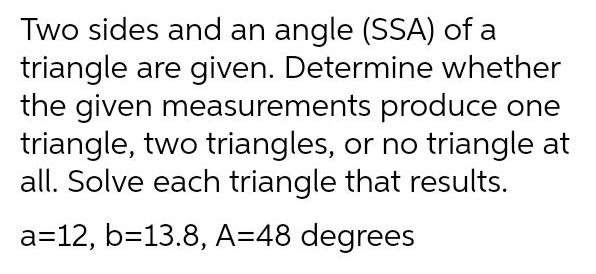 Two sides and an angle (SSA) of a triangle are given. Determine whether the given measurements produce one triangle, two triangles, or no triangle at all. Solve each triangle that results.

a=12, b=13.8, A=48 degrees